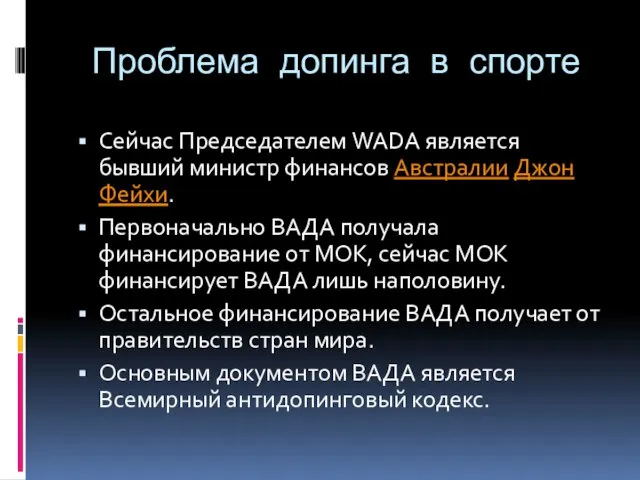 Проблема допинга в спорте

▪ Сейчас Председателем WADA является бывший министр финансов Австралии Джон Фейхи.
▪ Первоначально ВАДА получала финансирование от МОК, сейчас МОК финансирует ВАДА лишь наполовину.
▪ Остальное финансирование ВАДА получает от правительств стран мира.
▪ Основным документом ВАДА является Всемирный антидопинговый кодекс.